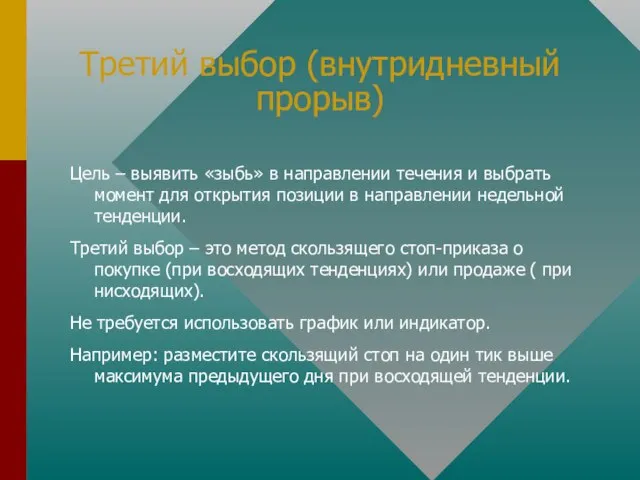 Третий выбор (внутридневный прорыв)

Цель – выявить «зыбь» в направлении течения и выбрать момент для открытия позиции в направлении недельной тенденции.

Третий выбор – это метод скользящего стоп-приказа о покупке (при восходящих тенденциях) или продаже ( при нисходящих).

Не требуется использовать график или индикатор.

Например: разместите скользящий стоп на один тик выше максимума предыдущего дня при восходящей тенденции.